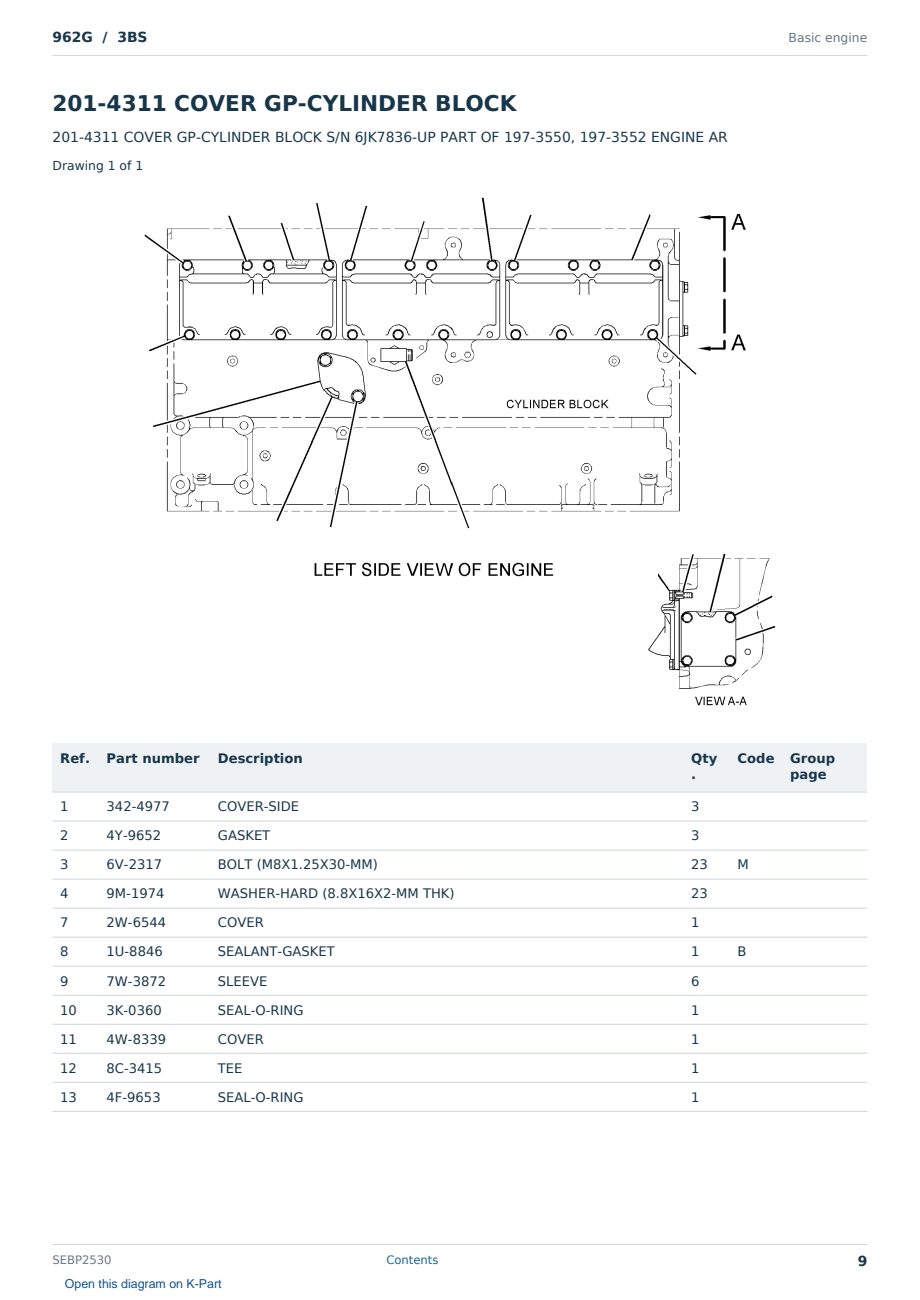 962G / 3BS

Basic engine

201-4311 COVER GP-CYLINDER BLOCK

201-4311 COVER GP-CYLINDER BLOCK S/N 6JK7836-UP PART OF 197-3550, 197-3552 ENGINE AR

Drawing 1 of 1

A

A

CYLINDER BLOCK

LEFT SIDE VIEW OF ENGINE

VIEW A-A

| Ref. | Part number | Description | Qty . | Code | Group page |
|---|---|---|---|---|---|
| 1 | 342-4977 | COVER-SIDE | 3 | | |
| 2 | 4Y-9652 | GASKET | 3 | | |
| 3 | 6V-2317 | BOLT (M8X1.25X30-MM) | 23 | M | |
| 4 | 9M-1974 | WASHER-HARD (8.8X16X2-MM THK) | 23 | | |
| 7 | 2W-6544 | COVER | 1 | | |
| 8 | 1U-8846 | SEALANT-GASKET | 1 | B | |
| 9 | 7W-3872 | SLEEVE | 6 | | |
| 10 | 3K-0360 | SEAL-O-RING | 1 | | |
| 11 | 4W-8339 | COVER | 1 | | |
| 12 | 8C-3415 | TEE | 1 | | |
| 13 | 4F-9653 | SEAL-O-RING | 1 | | |

SEBP2530

Contents

9

Open this diagram on K-Part